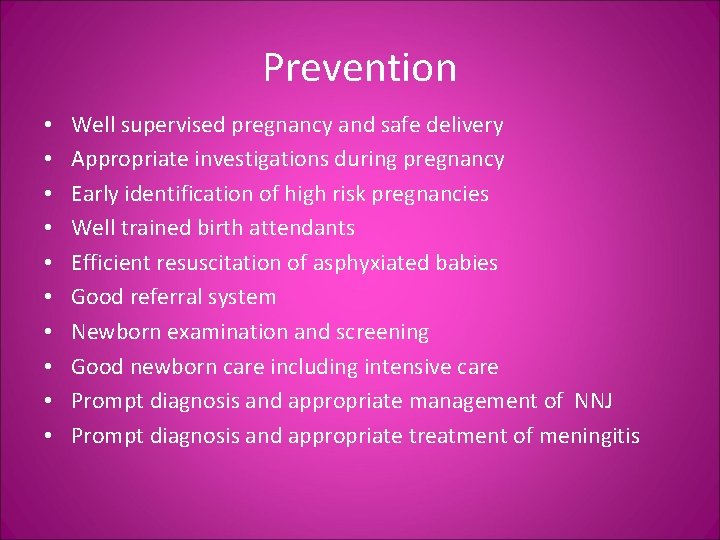 Prevention

• Well supervised pregnancy and safe delivery
• Appropriate investigations during pregnancy
• Early identification of high risk pregnancies
• Well trained birth attendants
• Efficient resuscitation of asphyxiated babies
• Good referral system
• Newborn examination and screening
• Good newborn care including intensive care
• Prompt diagnosis and appropriate management of NNJ
• Prompt diagnosis and appropriate treatment of meningitis